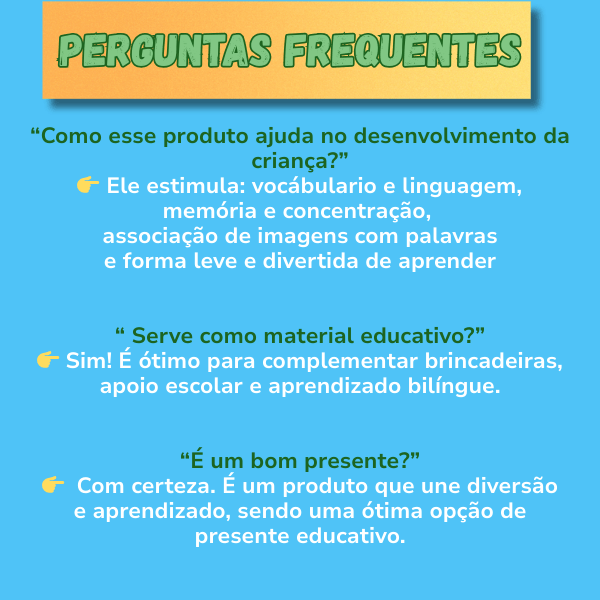 PERGUNTAS FREQUENTES

"Como esse produto ajuda no desenvolvimento da criança?"
👉 Ele estimula: vocábulario e linguagem,
memória e concentração,
associação de imagens com palavras
e forma leve e divertida de aprender

" Serve como material educativo?"
👉 Sim! É ótimo para complementar brincadeiras, apoio escolar e aprendizado bilíngue.

"É um bom presente?"
👉 Com certeza. É um produto que une diversão e aprendizado, sendo uma ótima opção de presente educativo.